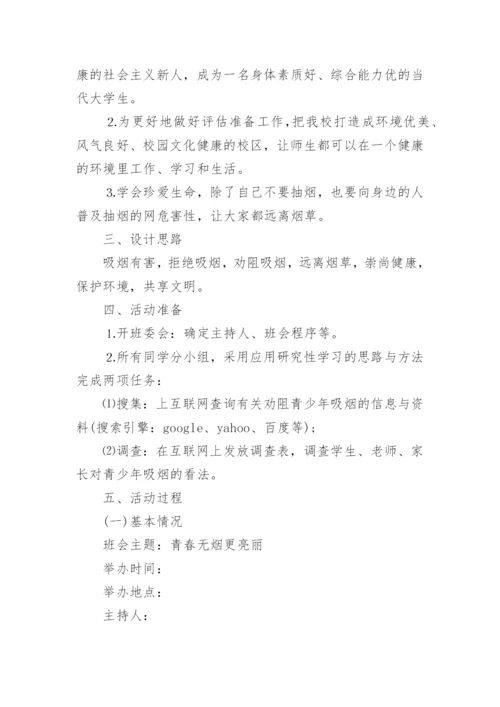 康的社会主义新人，成为一名身体素质好、综合能力优的当代大学生。

2.为更好地做好评估准备工作，把我校打造成环境优美、风气良好、校园文化健康的校区，让师生都可以在一个健康的环境里工作、学习和生活。

3.学会珍爱生命，除了自己不要抽烟，也要向身边的人普及抽烟的网危害性，让大家都远离烟草。

三、设计思路

吸烟有害，拒绝吸烟，劝阻吸烟，远离烟草，崇尚健康，保护环境，共享文明。

四、活动准备

1.开班委会：确定主持人、班会程序等。

2.所有同学分小组，采用应用研究性学习的思路与方法完成两项任务：

⑴搜集：上互联网查询有关劝阻青少年吸烟的信息与资料(搜索引擎：google、yahoo、百度等)；

⑵调查：在互联网上发放调查表，调查学生、老师、家长对青少年吸烟的看法。

五、活动过程

(一)基本情况

班会主题：青春无烟更亮丽

举办时间：

举办地点：

主持人：